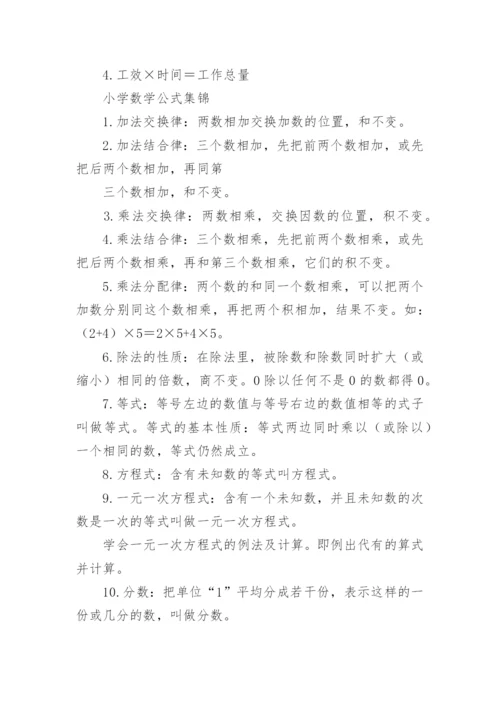 4. 工效×时间＝工作总量

小学数学公式集锦

1. 加法交换律：两数相加交换加数的位置，和不变。

2. 加法结合律：三个数相加，先把前两个数相加，或先把后两个数相加，再同第

三个数相加，和不变。

3. 乘法交换律：两数相乘，交换因数的位置，积不变。

4. 乘法结合律：三个数相乘，先把前两个数相乘，或先把后两个数相乘，再和第三个数相乘，它们的积不变。

5. 乘法分配律：两个数的和同一个数相乘，可以把两个加数分别同这个数相乘，再把两个积相加，结果不变。如：（2+4）×5＝2×5+4×5。

6. 除法的性质：在除法里，被除数和除数同时扩大（或缩小）相同的倍数，商不变。0 除以任何不是 0 的数都得 0。

7. 等式：等号左边的数值与等号右边的数值相等的式子叫做等式。等式的基本性质：等式两边同时乘以（或除以）一个相同的数，等式仍然成立。

8. 方程式：含有未知数的等式叫方程式。

9. 一元一次方程式：含有一个未知数，并且未知数的次数是一次的等式叫做一元一次方程式。

学会一元一次方程式的例法及计算。即例出代有的算式并计算。

10. 分数：把单位“1”平均分成若干份，表示这样的一份或几分的数，叫做分数。